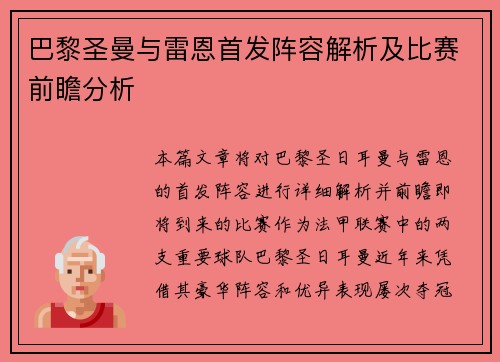 巴黎圣曼与雷恩首发阵容解析及比赛前瞻分析

本篇文章将对巴黎圣日耳曼与雷恩的首发阵容进行详细解析并前瞻即将到来的比赛作为法甲联赛中的两支重要球队巴黎圣日耳曼近年来凭借其豪华阵容和优异表现屡次夺冠